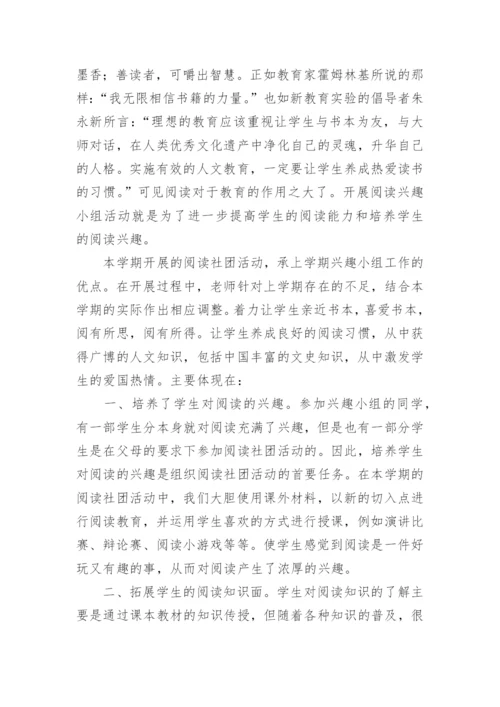 墨香；善读者，可嚼出智慧。正如教育家霍姆林基所说的那样：“我无限相信书籍的力量。”也如新教育实验的倡导者朱永新所言：“理想的教育应该重视让学生与书本为友，与大师对话，在人类优秀文化遗产中净化自己的灵魂，升华自己的人格。实施有效的人文教育，一定要让学生养成热爱读书的习惯。”可见阅读对于教育的作用之大了。开展阅读兴趣小组活动就是为了进一步提高学生的阅读能力和培养学生的阅读兴趣。

本学期开展的阅读社团活动，承上学期兴趣小组工作的优点。在开展过程中，老师针对上学期存在的不足，结合本学期的实际作出相应调整。着力让学生亲近书本，喜爱书本，阅有所思，阅有所得。让学生养成良好的阅读习惯，从中获得广博的人文知识，包括中国丰富的文史知识，从中激发学生的爱国热情。主要体现在：

一、培养了学生对阅读的兴趣。参加兴趣小组的同学，有一部学生分本身就对阅读充满了兴趣，但是也有一部分学生是在父母的要求下参加阅读社团活动的。因此，培养学生对阅读的兴趣是组织阅读社团活动的首要任务。在本学期的阅读社团活动中，我们大胆使用课外材料，以新的切入点进行阅读教育，并运用学生喜欢的方式进行授课，例如演讲比赛、辩论赛、阅读小游戏等等。使学生感觉到阅读是一件好玩又有趣的事，从而对阅读产生了浓厚的兴趣。

二、拓展学生的阅读知识面。学生对阅读知识的了解主要是通过课本教材的知识传授，但随着各种知识的普及，很